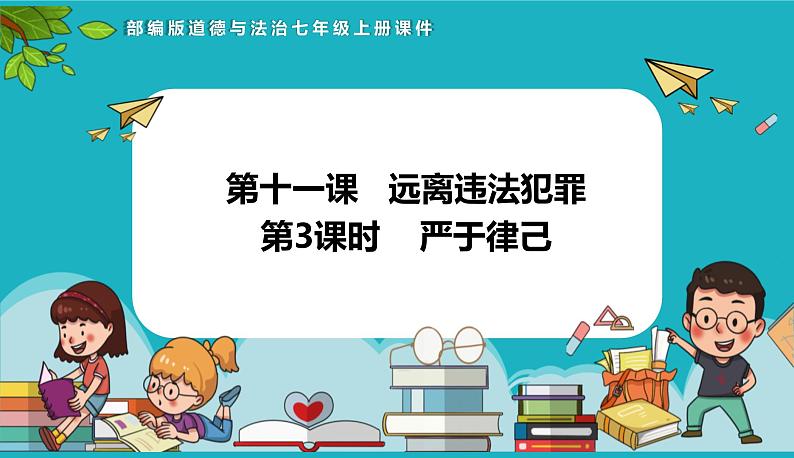 部编版道德与法治七年级上册课件

第十一课　远离违法犯罪
第3课时　严于律己